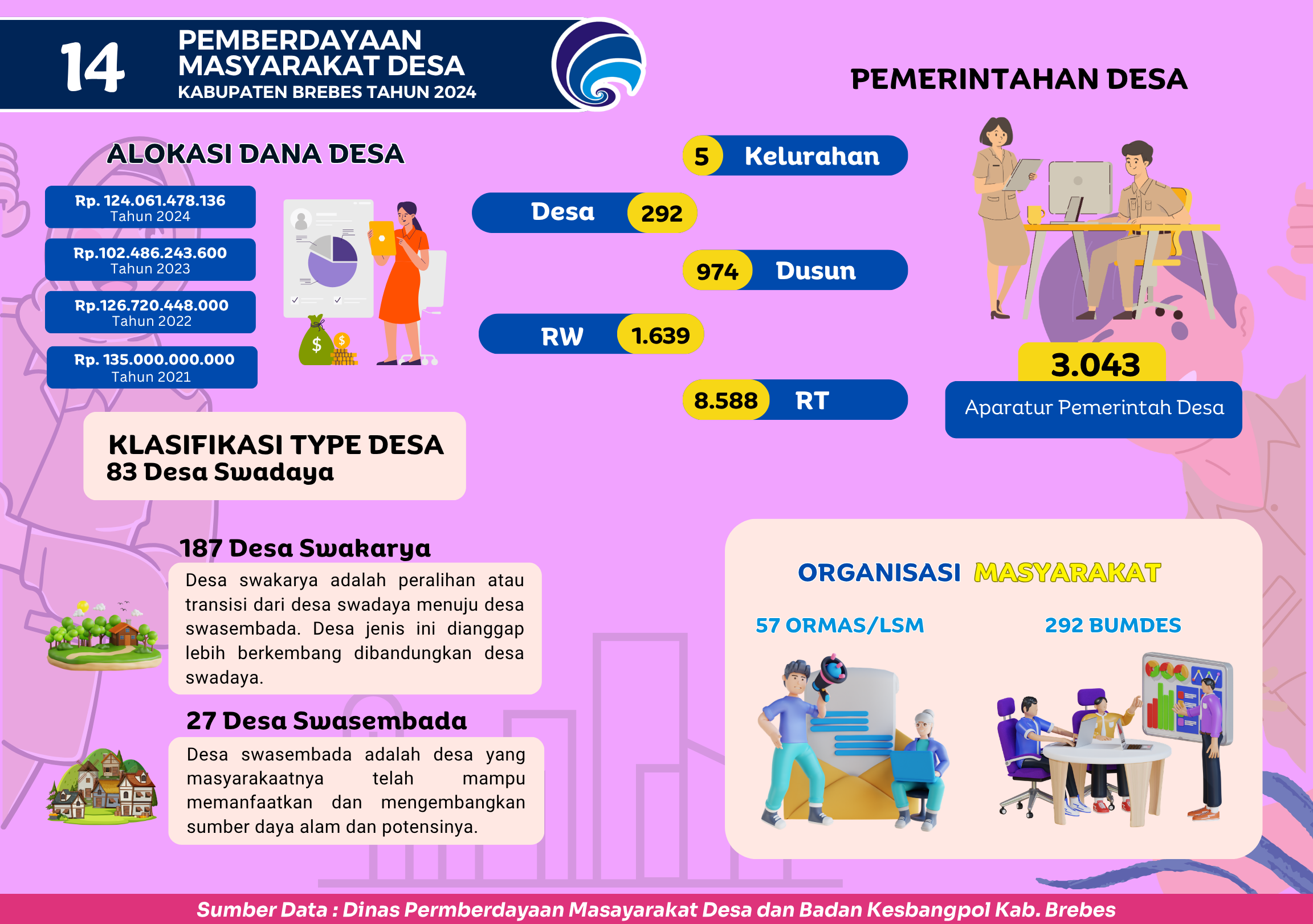 14

PEMBERDAYAAN MASYARAKAT DESA
KABUPATEN BREBES TAHUN 2024

PEMERINTAHAN DESA

ALOKASI DANA DESA

Rp. 124.061.478.136
Tahun 2024

Rp.102.486.243.600
Tahun 2023

Rp.126.720.448.000
Tahun 2022

Rp. 135.000.000.000
Tahun 2021

5 Kelurahan

Desa 292

974 Dusun

RW 1.639

8.588 RT

3.043
Aparatur Pemerintah Desa

KLASIFIKASI TYPE DESA
83 Desa Swadaya

187 Desa Swakarya

Desa swakarya adalah peralihan atau transisi dari desa swadaya menuju desa swasembada. Desa jenis ini dianggap lebih berkembang dibandungkan desa swadaya.

27 Desa Swasembada

Desa swasembada adalah desa yang masyarakaatnya telah mampu memanfaatkan dan mengembangkan sumber daya alam dan potensinya.

ORGANISASI MASYARAKAT

57 ORMAS/LSM

292 BUMDES

Sumber Data : Dinas Permberdayaan Masayarakat Desa dan Badan Kesbangpol Kab. Brebes